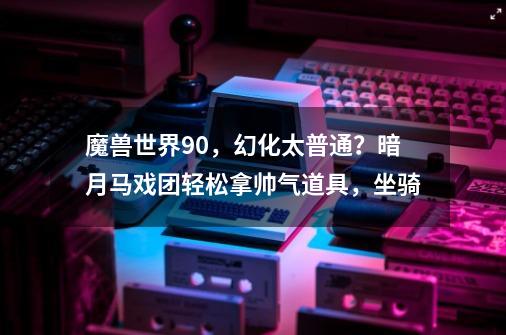 魔兽世界90，幻化太普通？暗月马戏团轻松拿帅气道具，坐骑